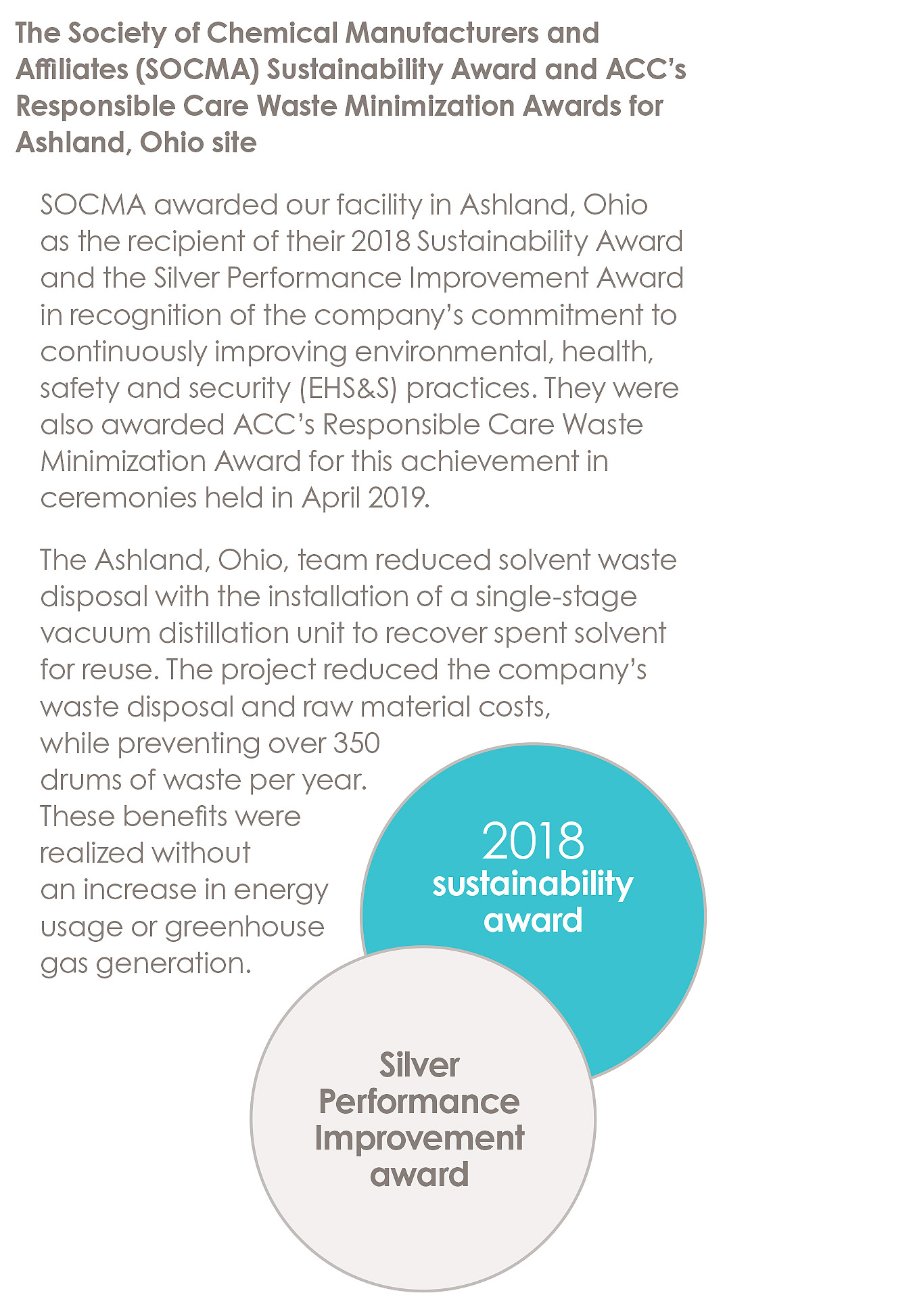 The Society of Chemical Manufacturers and Affiliates (SOCMA) Sustainability Award and ACC's Responsible Care Waste Minimization Awards for Ashland, Ohio site

SOCMA awarded our facility in Ashland, Ohio as the recipient of their 2018 Sustainability Award and the Silver Performance Improvement Award in recognition of the company's commitment to continuously improving environmental, health, safety and security (EHS&S) practices. They were also awarded ACC's Responsible Care Waste Minimization Award for this achievement in ceremonies held in April 2019.

The Ashland, Ohio, team reduced solvent waste disposal with the installation of a single-stage vacuum distillation unit to recover spent solvent for reuse. The project reduced the company's waste disposal and raw material costs, while preventing over 350 drums of waste per year. These benefits were realized without an increase in energy usage or greenhouse gas generation.

2018
sustainability
award

Silver
Performance
Improvement
award